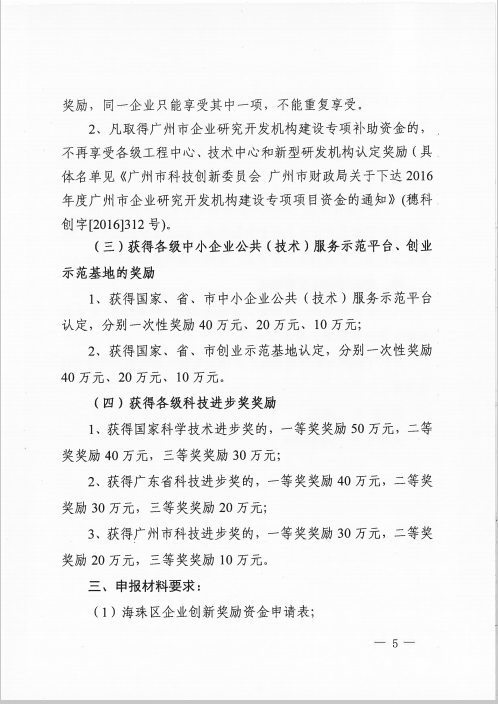 奖励，同一企业只能享受其中一项，不能重复享受。

2、凡取得广州市企业研究开发机构建设专项补助资金的，不再享受各级工程中心、技术中心和新型研发机构认定奖励（具体名单见《广州市科技创新委员会 广州市财政局关于下达2016年度广州市企业研究开发机构建设专项项目资金的通知》(穗科创字[2016]312号)。

（三）获得各级中小企业公共（技术）服务示范平台、创业示范基地的奖励

1、获得国家、省、市中小企业公共（技术）服务示范平台认定，分别一次性奖励40万元、20万元、10万元；

2、获得国家、省、市创业示范基地认定，分别一次性奖励40万元、20万元、10万元。

（四）获得各级科技进步奖奖励

1、获得国家科学技术进步奖的，一等奖奖励50万元，二等奖奖励40万元，三等奖奖励30万元；

2、获得广东省科技进步奖的，一等奖奖励40万元，二等奖奖励30万元，三等奖奖励20万元；

3、获得广州市科技进步奖的，一等奖奖励30万元，二等奖奖励20万元，三等奖奖励10万元。

三、申报材料要求：

（1）海珠区企业创新奖励资金申请表；

— 5 —